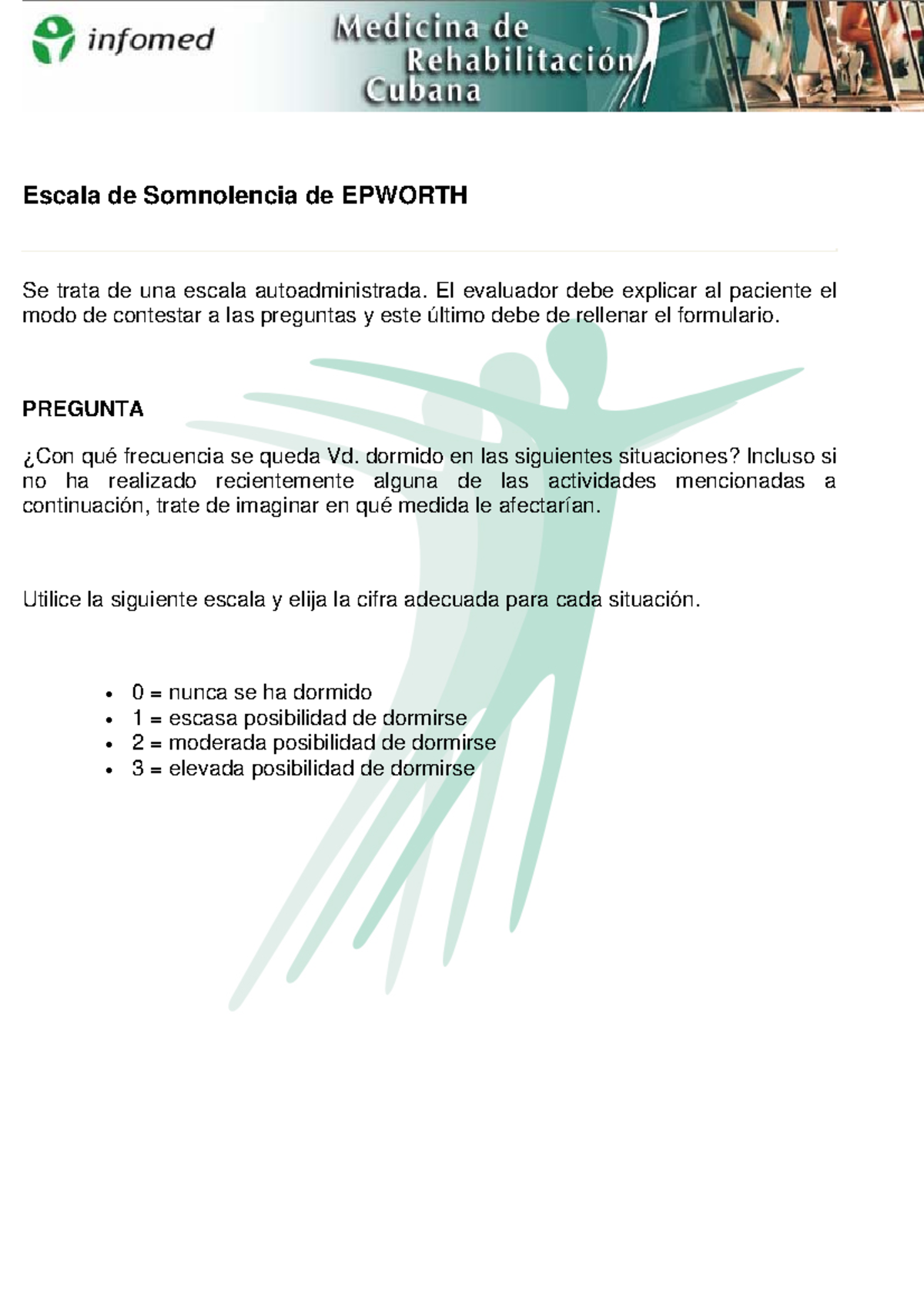 infomed

Medicina de
Rehabilitación
Cubana

Escala de Somnolencia de EPWORTH

Se trata de una escala autoadministrada. El evaluador debe explicar al paciente el modo de contestar a las preguntas y este último debe de rellenar el formulario.

PREGUNTA

¿Con qué frecuencia se queda Vd. dormido en las siguientes situaciones? Incluso si no ha realizado recientemente alguna de las actividades mencionadas a continuación, trate de imaginar en qué medida le afectarían.

Utilice la siguiente escala y elija la cifra adecuada para cada situación.

• 0 = nunca se ha dormido
• 1 = escasa posibilidad de dormirse
• 2 = moderada posibilidad de dormirse
• 3 = elevada posibilidad de dormirse